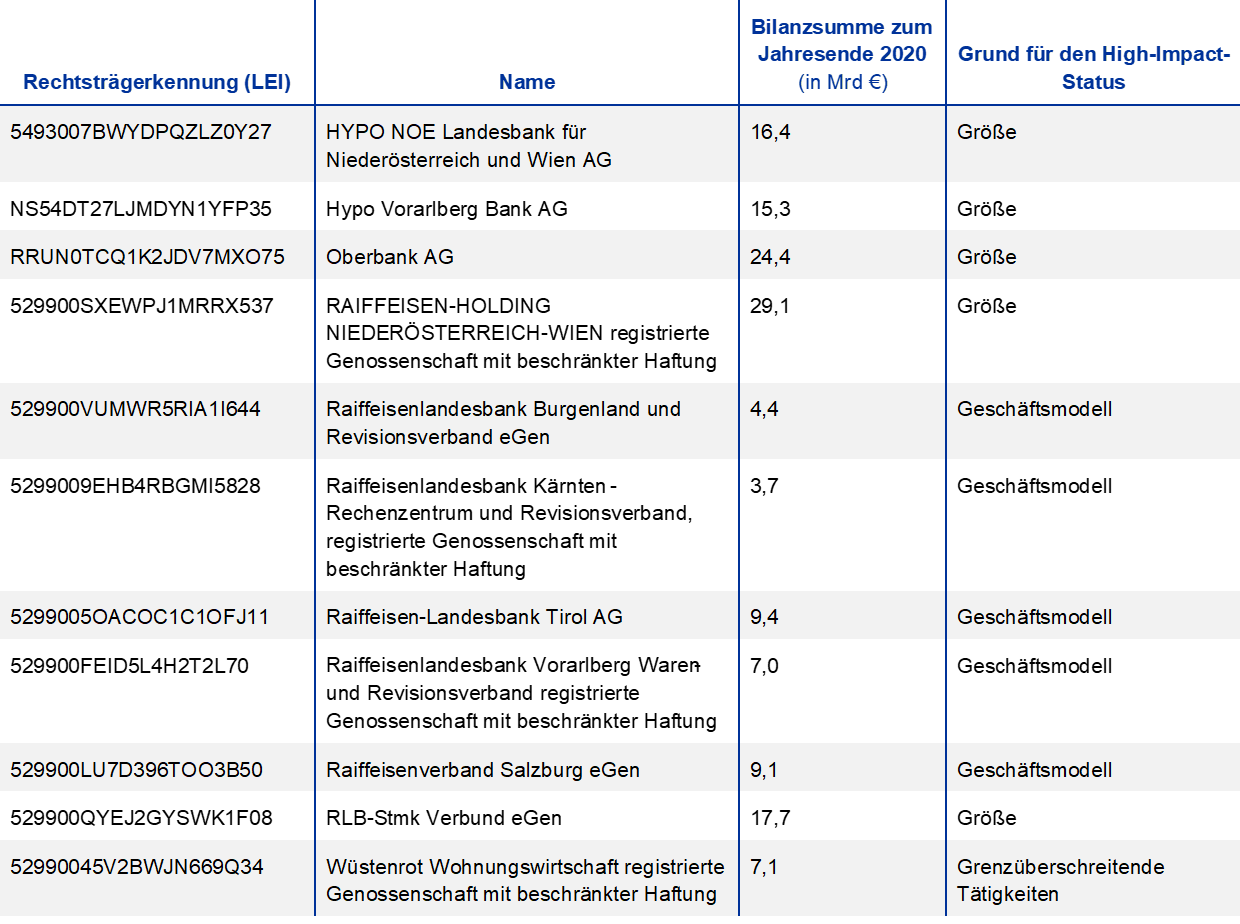 | Rechtsträgerkennung (LEI) | Name | Bilanzsumme zum Jahresende 2020 (in Mrd €) | Grund für den High-Impact-Status |
|---|---|---|---|
| 5493007BWYDPQZLZ0Y27 | HYPO NOE Landesbank für Niederösterreich und Wien AG | 16,4 | Größe |
| NS54DT27LJMDYN1YFP35 | Hypo Vorarlberg Bank AG | 15,3 | Größe |
| RRUN0TCQ1K2JDV7MXO75 | Oberbank AG | 24,4 | Größe |
| 529900SXEWPJ1MRRX537 | RAIFFEISEN-HOLDING NIEDERÖSTERREICH-WIEN registrierte Genossenschaft mit beschränkter Haftung | 29,1 | Größe |
| 529900VUMWR5RIA1I644 | Raiffeisenlandesbank Burgenland und Revisionsverband eGen | 4,4 | Geschäftsmodell |
| 5299009EHB4RBGMI5828 | Raiffeisenlandesbank Kärnten - Rechenzentrum und Revisionsverband, registrierte Genossenschaft mit beschränkter Haftung | 3,7 | Geschäftsmodell |
| 5299005OACOC1C1OFJ11 | Raiffeisen-Landesbank Tirol AG | 9,4 | Geschäftsmodell |
| 529900FEID5L4H2T2L70 | Raiffeisenlandesbank Vorarlberg Waren- und Revisionsverband registrierte Genossenschaft mit beschränkter Haftung | 7,0 | Geschäftsmodell |
| 529900LU7D396TOO3B50 | Raiffeisenverband Salzburg eGen | 9,1 | Geschäftsmodell |
| 529900QYEJ2GYSWK1F08 | RLB-Stmk Verbund eGen | 17,7 | Größe |
| 52990045V2BWJN669Q34 | Wüstenrot Wohnungswirtschaft registrierte Genossenschaft mit beschränkter Haftung | 7,1 | Grenzüberschreitende Tätigkeiten |